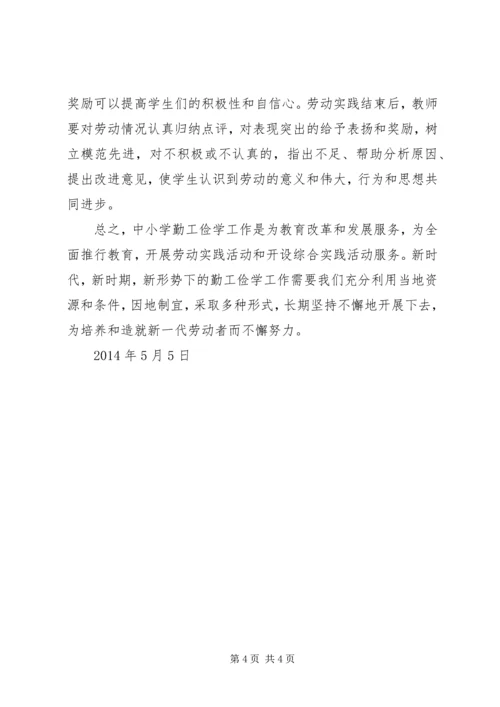 奖励可以提高学生们的积极性和自信心。劳动实践结束后，教师要对劳动情况认真归纳点评，对表现突出的给予表扬和奖励，树立模范先进，对不积极或不认真的，指出不足、帮助分析原因、提出改进意见，使学生认识到劳动的意义和伟大，行为和思想共同进步。

总之，中小学勤工俭学工作是为教育改革和发展服务，为全面推行教育，开展劳动实践活动和开设综合实践活动服务。新时代，新时期，新形势下的勤工俭学工作需要我们充分利用当地资源和条件，因地制宜，采取多种形式，长期坚持不懈地开展下去，为培养和造就新一代劳动者而不懈努力。

2014 年 5 月 5 日

第 4 页 共 4 页